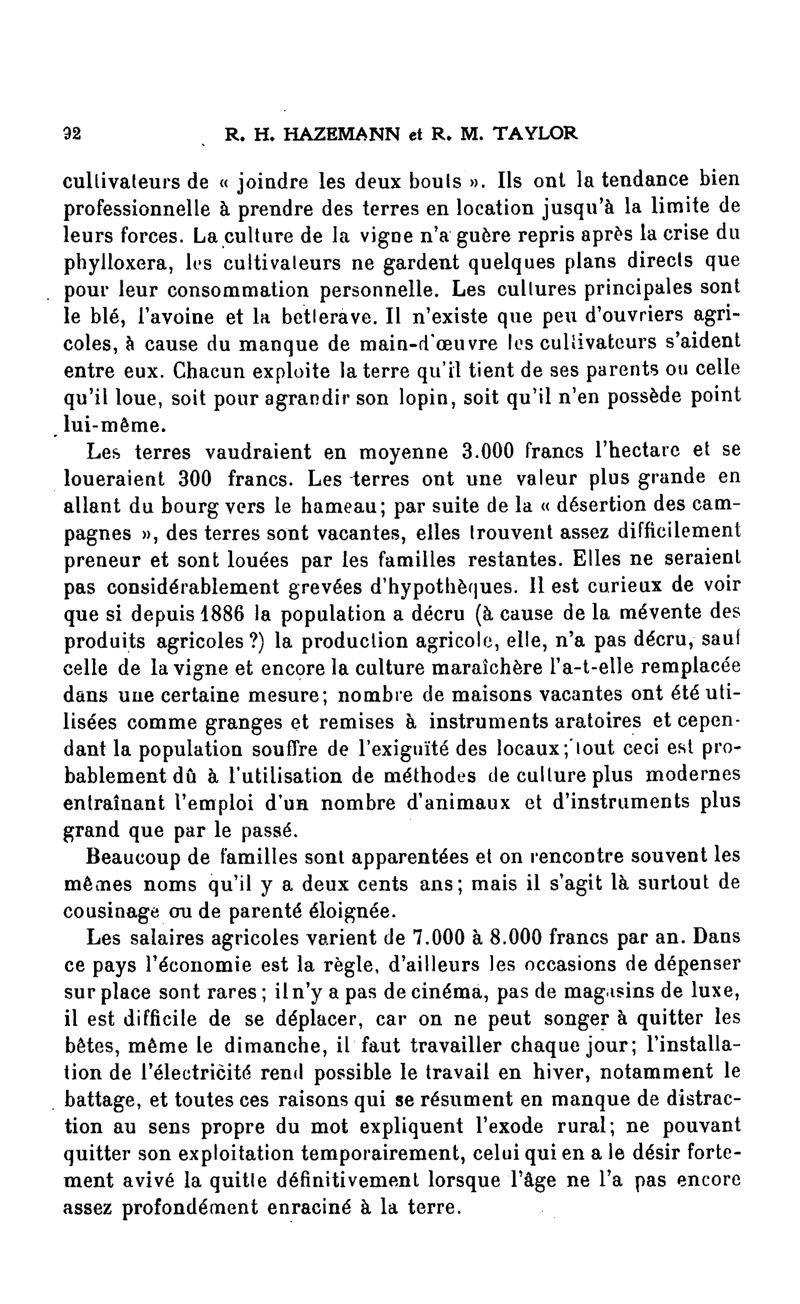 92 R. H. HAZEMANN et R. M. TAYLOR

cultivateurs de « joindre les deux bouts ». Ils ont la tendance bien professionnelle à prendre des terres en location jusqu'à la limite de leurs forces. La culture de la vigne n'a guère repris après la crise du phylloxera, les cultivateurs ne gardent quelques plans directs que pour leur consommation personnelle. Les cultures principales sont le blé, l'avoine et la betterave. Il n'existe que peu d'ouvriers agricoles, à cause du manque de main-d'œuvre les cultivateurs s'aident entre eux. Chacun exploite la terre qu'il tient de ses parents ou celle qu'il loue, soit pour agrandir son lopin, soit qu'il n'en possède point lui-même.

Les terres vaudraient en moyenne 3.000 francs l'hectare et se loueraient 300 francs. Les terres ont une valeur plus grande en allant du bourg vers le hameau; par suite de la « désertion des campagnes », des terres sont vacantes, elles trouvent assez difficilement preneur et sont louées par les familles restantes. Elles ne seraient pas considérablement grevées d'hypothèques. Il est curieux de voir que si depuis 1886 la population a décru (à cause de la mévente des produits agricoles ?) la production agricole, elle, n'a pas décru, sauf celle de la vigne et encore la culture maraîchère l'a-t-elle remplacée dans une certaine mesure; nombre de maisons vacantes ont été utilisées comme granges et remises à instruments aratoires et cependant la population souffre de l'exiguïté des locaux; tout ceci est probablement dû à l'utilisation de méthodes de culture plus modernes entraînant l'emploi d'un nombre d'animaux et d'instruments plus grand que par le passé.

Beaucoup de familles sont apparentées et on rencontre souvent les mêmes noms qu'il y a deux cents ans; mais il s'agit là surtout de cousinage ou de parenté éloignée.

Les salaires agricoles varient de 7.000 à 8.000 francs par an. Dans ce pays l'économie est la règle, d'ailleurs les occasions de dépenser sur place sont rares; il n'y a pas de cinéma, pas de magasins de luxe, il est difficile de se déplacer, car on ne peut songer à quitter les bêtes, même le dimanche, il faut travailler chaque jour; l'installation de l'électricité rend possible le travail en hiver, notamment le battage, et toutes ces raisons qui se résument en manque de distraction au sens propre du mot expliquent l'exode rural; ne pouvant quitter son exploitation temporairement, celui qui en a le désir fortement avivé la quitte définitivement lorsque l'âge ne l'a pas encore assez profondément enraciné à la terre.